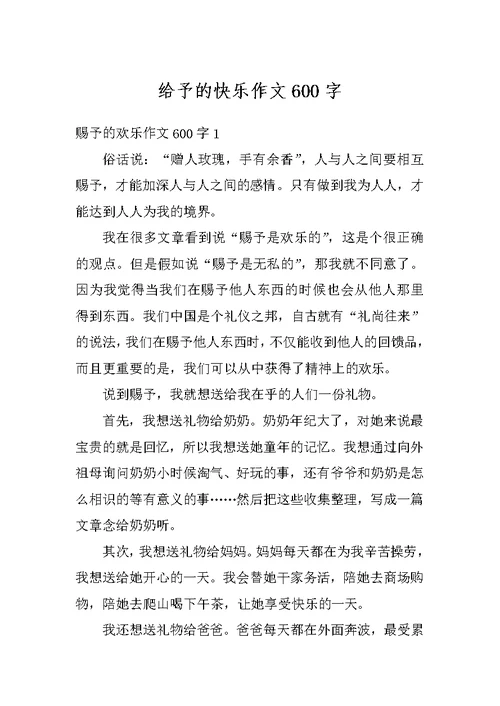 给予的快乐作文600字

赐予的欢乐作文600字1

俗话说：“赠人玫瑰，手有余香”，人与人之间要相互赐予，才能加深人与人之间的感情。只有做到我为人人，才能达到人人为我的境界。

我在很多文章看到说“赐予是欢乐的”，这是个很正确的观点。但是假如说“赐予是无私的”，那我就不同意了。因为我觉得当我们在赐予他人东西的时候也会从他人那里得到东西。我们中国是个礼仪之邦，自古就有“礼尚往来”的说法，我们在赐予他人东西时，不仅能收到他人的回馈品，而且更重要的是，我们可以从中获得了精神上的欢乐。

说到赐予，我就想送给我在乎的人们一份礼物。

首先，我想送礼物给奶奶。奶奶年纪大了，对她来说最宝贵的就是回忆，所以我想送她童年的记忆。我想通过向外祖母询问奶奶小时候淘气、好玩的事，还有爷爷和奶奶是怎么相识的等有意义的事……然后把这些收集整理，写成一篇文章念给奶奶听。

其次，我想送礼物给妈妈。妈妈每天都在为我辛苦操劳，我想送给她开心的一天。我会替她干家务活，陪她去商场购物，陪她去爬山喝下午茶，让她享受快乐的一天。

我还想送礼物给爸爸。爸爸每天都在外面奔波，最受累